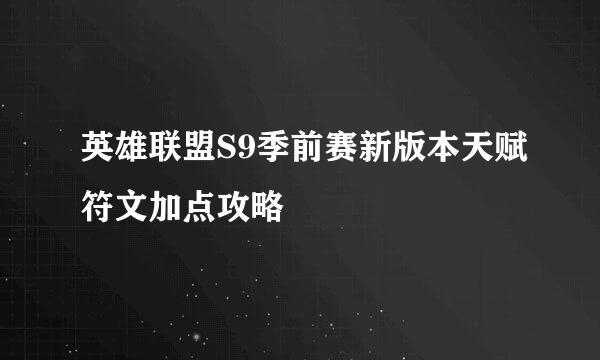 英雄联盟S9季前赛新版本天赋符文加点攻略